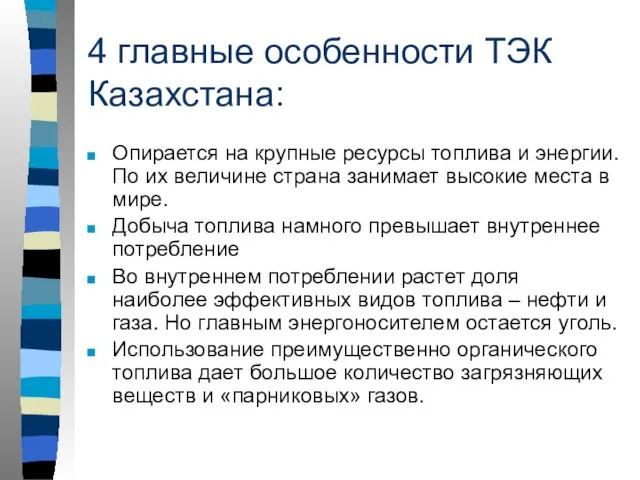 4 главные особенности ТЭК Казахстана:

Опирается на крупные ресурсы топлива и энергии. По их величине страна занимает высокие места в мире.

Добыча топлива намного превышает внутреннее потребление

Во внутреннем потреблении растет доля наиболее эффективных видов топлива – нефти и газа. Но главным энергоносителем остается уголь.

Использование преимущественно органического топлива дает большое количество загрязняющих веществ и «парниковых» газов.